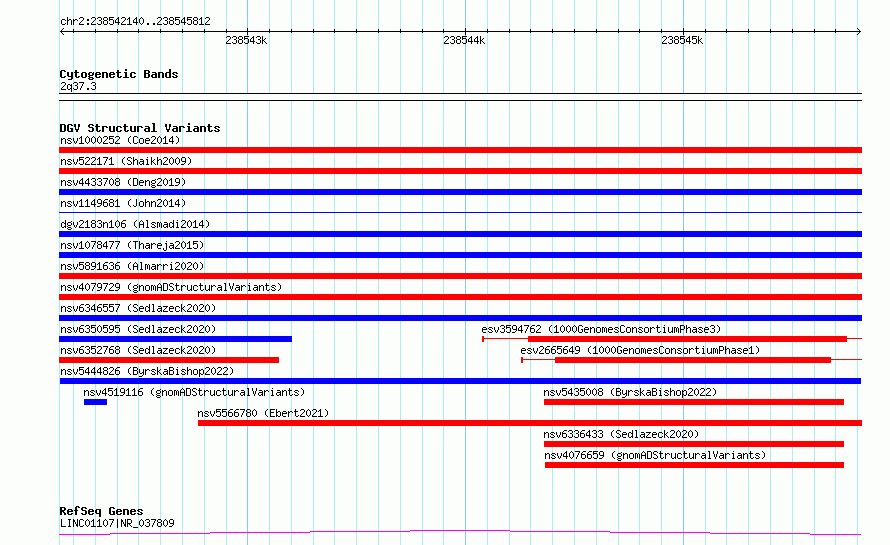 chr2:238542140..238545812

238543k 238544k 238545k

Cytogenetic Bands
2q37.3

DGV Structural Variants
nsv1000252 (Coe2014)
nsv522171 (Shaikh2009)
nsv4433708 (Deng2019)
nsv1149681 (John2014)
dgv2183n106 (Alsmadi2014)
nsv1078477 (Thareja2015)
nsv5891636 (Almarri2020)
nsv4079729 (gnomADStructuralVariants)
nsv6346557 (Sedlazeck2020)
nsv6350595 (Sedlazeck2020)
esv3594762 (1000GenomesConsortiumPhase3)
nsv6352768 (Sedlazeck2020)
esv2665649 (1000GenomesConsortiumPhase1)
nsv5444826 (ByrskaBishop2022)
nsv4519116 (gnomADStructuralVariants)
nsv5435008 (ByrskaBishop2022)
nsv5566780 (Ebert2021)
nsv6336433 (Sedlazeck2020)
nsv4076659 (gnomADStructuralVariants)

RefSeq Genes
LINC01107|NR_037809